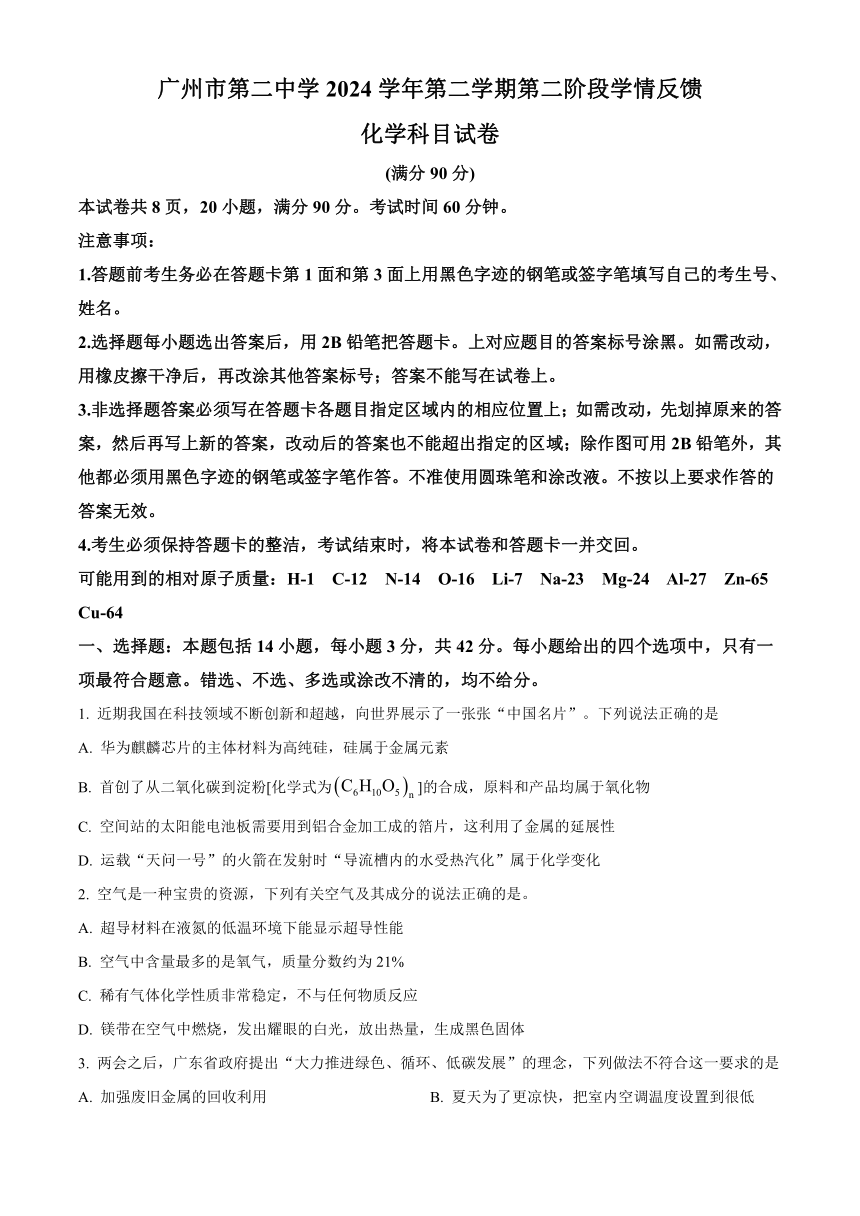 广州市第二中学 2024 学年第二学期第二阶段学情反馈
化学科目试卷
(满分 90 分)

本试卷共 8 页，20 小题，满分 90 分。考试时间 60 分钟。

注意事项：

1.答题前考生务必在答题卡第 1 面和第 3 面上用黑色字迹的钢笔或签字笔填写自己的考生号、姓名。

2.选择题每小题选出答案后，用 2B 铅笔把答题卡。上对应题目的答案标号涂黑。如需改动，用橡皮擦干净后，再改涂其他答案标号；答案不能写在试卷上。

3.非选择题答案必须写在答题卡各题目指定区域内的相应位置上；如需改动，先划掉原来的答案，然后再写上新的答案，改动后的答案也不能超出指定的区域；除作图可用 2B 铅笔外，其他都必须用黑色字迹的钢笔或签字笔作答。不准使用圆珠笔和涂改液。不按以上要求作答的答案无效。

4.考生必须保持答题卡的整洁，考试结束时，将本试卷和答题卡一并交回。

可能用到的相对原子质量：H-1 C-12 N-14 O-16 Li-7 Na-23 Mg-24 Al-27 Zn-65 Cu-64

一、选择题：本题包括 14 小题，每小题 3 分，共 42 分。每小题给出的四个选项中，只有一项最符合题意。错选、不选、多选或涂改不清的，均不给分。

1. 近期我国在科技领域不断创新和超越，向世界展示了一张张“中国名片”。下列说法正确的是

A. 华为麒麟芯片的主体材料为高纯硅，硅属于金属元素

B. 首创了从二氧化碳到淀粉[化学式为$(C_6H_{10}O_5)_n$]的合成，原料和产品均属于氧化物

C. 空间站的太阳能电池板需要用到铝合金加工成的箔片，这利用了金属的延展性

D. 运载“天问一号”的火箭在发射时“导流槽内的水受热汽化”属于化学变化

2. 空气是一种宝贵的资源，下列有关空气及其成分的说法正确的是。

A. 超导材料在液氮的低温环境下能显示超导性能

B. 空气中含量最多的是氧气，质量分数约为 21%

C. 稀有气体化学性质非常稳定，不与任何物质反应

D. 镁带在空气中燃烧，发出耀眼的白光，放出热量，生成黑色固体

3. 两会之后，广东省政府提出“大力推进绿色、循环、低碳发展”的理念，下列做法不符合这一要求的是

A. 加强废旧金属的回收利用

B. 夏天为了更凉快，把室内空调温度设置到很低